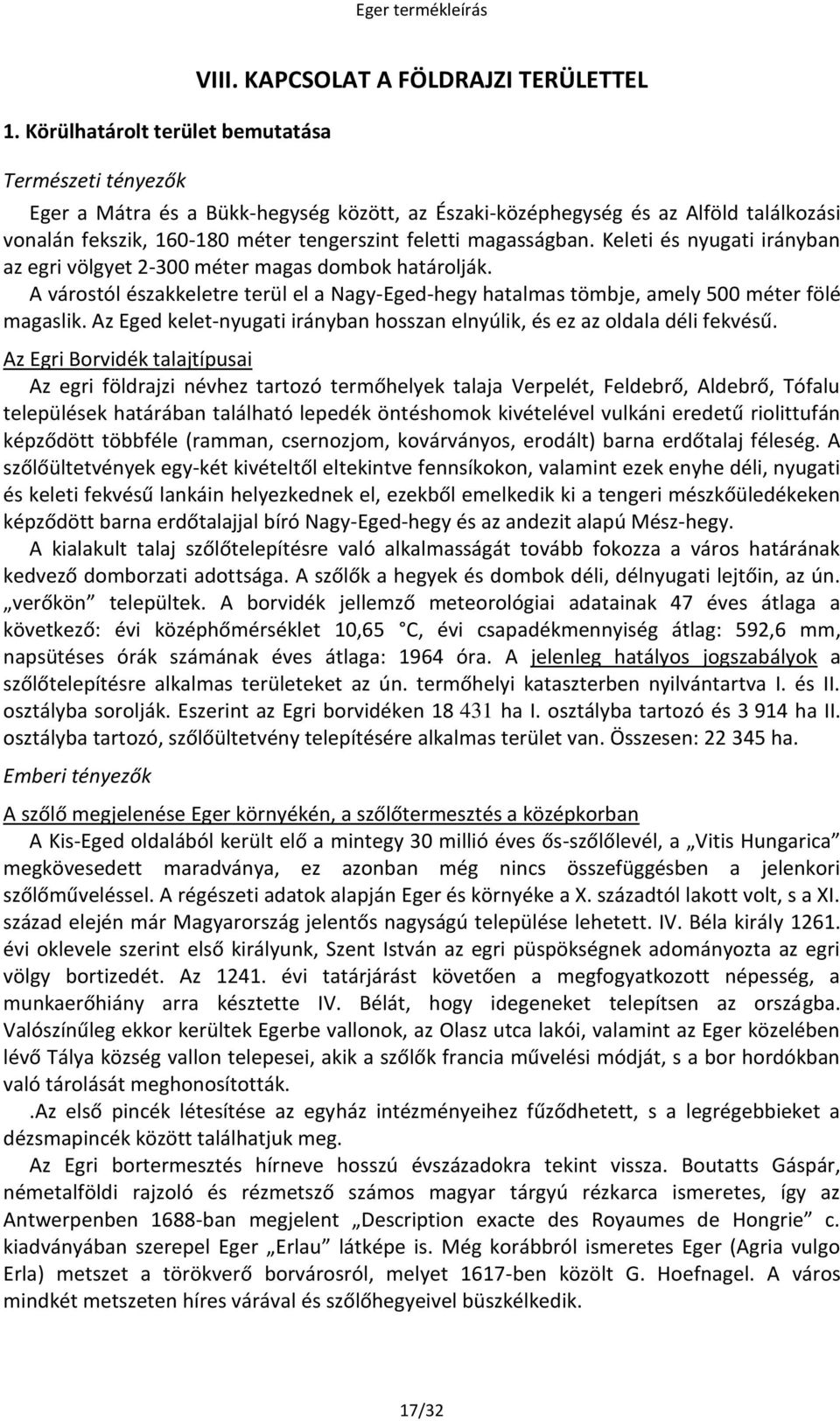 Eger termékleírás

VIII. KAPCSOLAT A FÖLDRAJZI TERÜLETTEL

1. Körülhatárolt terület bemutatása

Természeti tényezők

Eger a Mátra és a Bükk-hegység között, az Északi-középhegység és az Alföld találkozási vonalán fekszik, 160-180 méter tengerszint feletti magasságban. Keleti és nyugati irányban az egri völgyet 2-300 méter magas dombok határolják.
A várostól északkeletre terül el a Nagy-Eged-hegy hatalmas tömbje, amely 500 méter fölé magaslik. Az Eged kelet-nyugati irányban hosszan elnyúlik, és ez az oldala déli fekvésű.

Az Egri Borvidék talajtípusai

Az egri földrajzi névhez tartozó termőhelyek talaja Verpelét, Feldebrő, Aldebrő, Tófalu települések határában található lepedék öntéshomok kivételével vulkáni eredetű riolittufán képződött többféle (ramman, csernozjom, kovárványos, erodált) barna erdőtalaj féleség. A szőlőültetvények egy-két kivételtől eltekintve fennsíkokon, valamint ezek enyhe déli, nyugati és keleti fekvésű lankáin helyezkednek el, ezekből emelkedik ki a tengeri mészkőüledékeken képződött barna erdőtalajjal bíró Nagy-Eged-hegy és az andezit alapú Mész-hegy.
A kialakult talaj szőlőtelepítésre való alkalmasságát tovább fokozza a város határának kedvező domborzati adottsága. A szőlők a hegyek és dombok déli, délnyugati lejtőin, az ún. „verőkön” települtek. A borvidék jellemző meteorológiai adatainak 47 éves átlaga a következő: évi középhőmérséklet 10,65 °C, évi csapadékmennyiség átlag: 592,6 mm, napsütéses órák számának éves átlaga: 1964 óra. A jelenleg hatályos jogszabályok a szőlőtelepítésre alkalmas területeket az ún. termőhelyi kataszterben nyilvántartva I. és II. osztályba sorolják. Eszerint az Egri borvidéken 18 431 ha I. osztályba tartozó és 3 914 ha II. osztályba tartozó, szőlőültetvény telepítésére alkalmas terület van. Összesen: 22 345 ha.

Emberi tényezők

A szőlő megjelenése Eger környékén, a szőlőtermesztés a középkorban

A Kis-Eged oldalából került elő a mintegy 30 millió éves ős-szőlőlevél, a „Vitis Hungarica” megkövesedett maradványa, ez azonban még nincs összefüggésben a jelenkori szőlőműveléssel. A régészeti adatok alapján Eger és környéke a X. századtól lakott volt, s a XI. század elején már Magyarország jelentős nagyságú települése lehetett. IV. Béla király 1261. évi oklevele szerint első királyunk, Szent István az egri püspökségnek adományozta az egri völgy bortizedét. Az 1241. évi tatárjárást követően a megfogyatkozott népesség, a munkaerőhiány arra késztette IV. Bélát, hogy idegeneket telepítsen az országba. Valószínűleg ekkor kerültek Egerbe vallonok, az Olasz utca lakói, valamint az Eger közelében lévő Tálya község vallon telepesei, akik a szőlők francia művelési módját, s a bor hordókban való tárolását meghonosították.
.Az első pincék létesítése az egyház intézményeihez fűződhetett, s a legrégebbieket a dézsmapincék között találhatjuk meg.
Az Egri bortermesztés hírneve hosszú évszázadokra tekint vissza. Boutatts Gáspár, németalföldi rajzoló és rézmetsző számos magyar tárgyú rézkarca ismeretes, így az Antwerpenben 1688-ban megjelent „Description exacte des Royaumes de Hongrie” c. kiadványában szerepel Eger „Erlau” látképe is. Még korábbról ismeretes Eger (Agria vulgo Erla) metszet a törökverő borvárosról, melyet 1617-ben közölt G. Hoefnagel. A város mindkét metszeten híres várával és szőlőhegyeivel büszkélkedik.

17/32